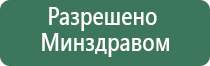 Разрешено
Минздравом